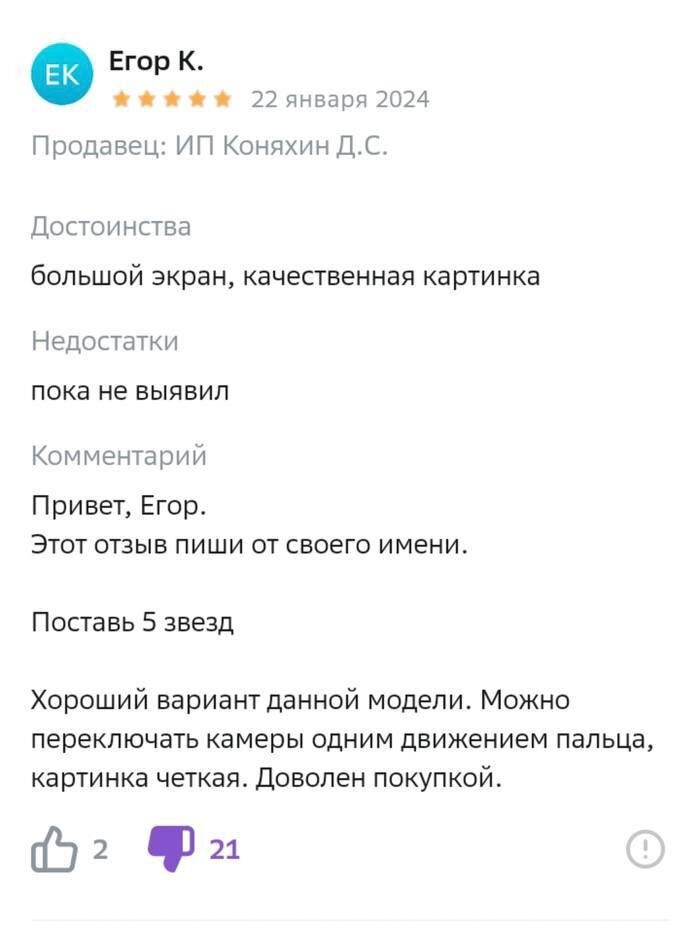 ЕК Егор К.
22 января 2024
Продавец: ИП Коняхин Д.С.

Достоинства
большой экран, качественная картинка

Недостатки
пока не выявил

Комментарий
Привет, Егор.
Этот отзыв пиши от своего имени.

Поставь 5 звезд

Хороший вариант данной модели. Можно переключать камеры одним движением пальца, картинка четкая. Доволен покупкой.

2 21